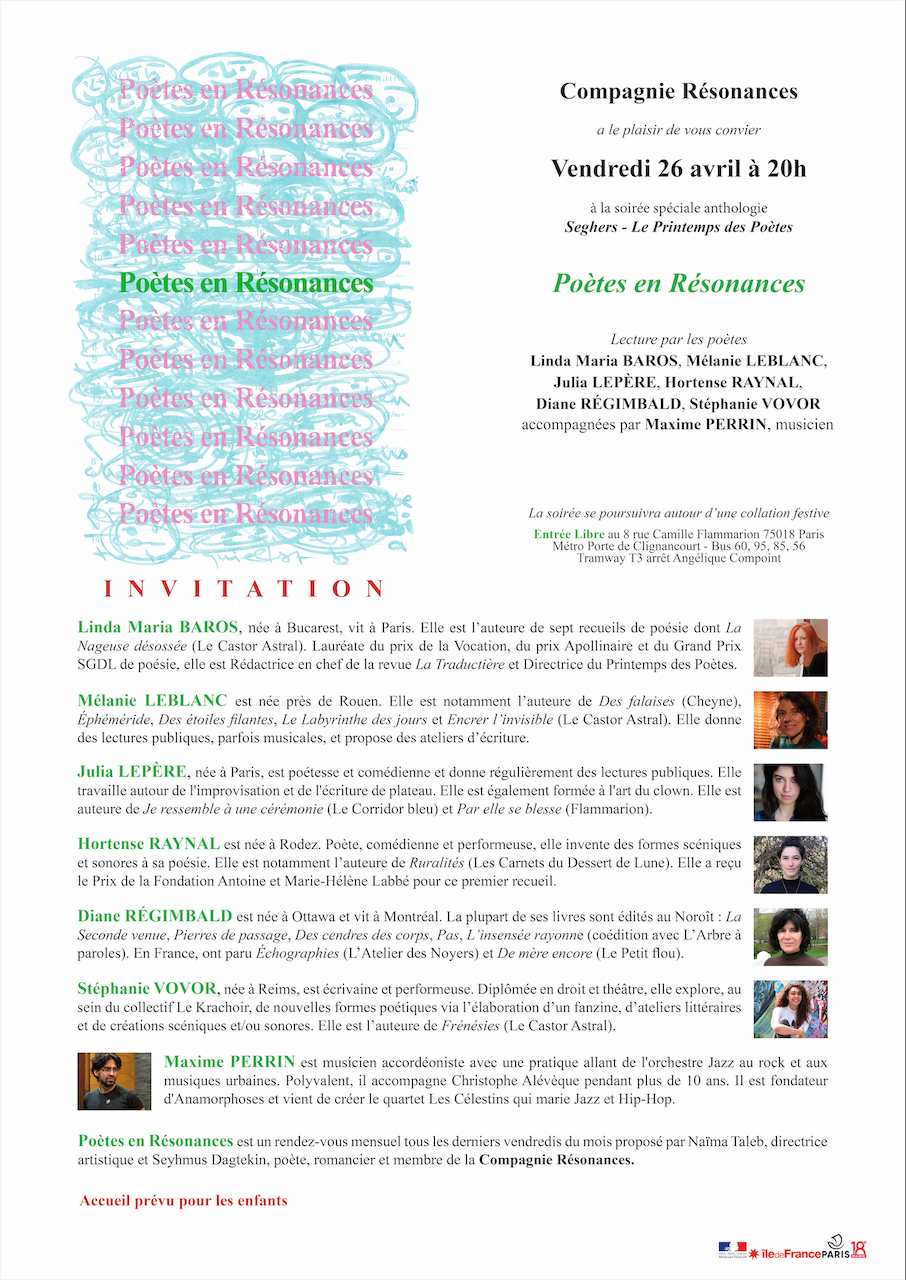 Poètes en Résonances
Poètes en Résonances
Poètes en Résonances
Poètes en Résonances
Poètes en Résonances
Poètes en Résonances
Poètes en Résonances
Poètes en Résonances
Poètes en Résonances
Poètes en Résonances
Poètes en Résonances
Poètes en Résonances

INVITATION

Compagnie Résonances

a le plaisir de vous convier

Vendredi 26 avril à 20h

à la soirée spéciale anthologie
Seghers - Le Printemps des Poètes

Poètes en Résonances

Lecture par les poètes
Linda Maria BAROS, Mélanie LEBLANC, Julia LEPÈRE, Hortense RAYNAL, Diane RÉGIMBALD, Stéphanie VOVOR
accompagnées par Maxime PERRIN, musicien

La soirée se poursuivra autour d'une collation festive
Entrée Libre au 8 rue Camille Flammarion 75018 Paris
Métro Porte de Clignancourt - Bus 60, 95, 85, 56
Tramway T3 arrêt Angélique Compoint

Linda Maria BAROS, née à Bucarest, vit à Paris. Elle est l'auteure de sept recueils de poésie dont La Nageuse désossée (Le Castor Astral). Lauréate du prix de la Vocation, du prix Apollinaire et du Grand Prix SGDL de poésie, elle est Rédactrice en chef de la revue La Traductière et Directrice du Printemps des Poètes.

Mélanie LEBLANC est née près de Rouen. Elle est notamment l'auteure de Des falaises (Cheyne), Éphéméride, Des étoiles filantes, Le Labyrinthe des jours et Encrer l'invisible (Le Castor Astral). Elle donne des lectures publiques, parfois musicales, et propose des ateliers d'écriture.

Julia LEPÈRE, née à Paris, est poétesse et comédienne et donne régulièrement des lectures publiques. Elle travaille autour de l'improvisation et de l'écriture de plateau. Elle est également formée à l'art du clown. Elle est auteure de Je ressemble à une cérémonie (Le Corridor bleu) et Par elle se blesse (Flammarion).

Hortense RAYNAL est née à Rodez. Poète, comédienne et performeuse, elle invente des formes scéniques et sonores à sa poésie. Elle est notamment l'auteure de Ruralités (Les Carnets du Dessert de Lune). Elle a reçu le Prix de la Fondation Antoine et Marie-Hélène Labbé pour ce premier recueil.

Diane RÉGIMBALD est née à Ottawa et vit à Montréal. La plupart de ses livres sont édités au Noroît : La Seconde venue, Pierres de passage, Des cendres des corps, Pas, L'insensée rayonne (coédition avec L'Arbre à paroles). En France, ont paru Échographies (L'Atelier des Noyers) et De mère encore (Le Petit flou).

Stéphanie VOVOR, née à Reims, est écrivaine et performeuse. Diplômée en droit et théâtre, elle explore, au sein du collectif Le Krachoir, de nouvelles formes poétiques via l'élaboration d'un fanzine, d'ateliers littéraires et de créations scéniques et/ou sonores. Elle est l'auteure de Frénésies (Le Castor Astral).

Maxime PERRIN est musicien accordéoniste avec une pratique allant de l'orchestre Jazz au rock et aux musiques urbaines. Polyvalent, il accompagne Christophe Alévèque pendant plus de 10 ans. Il est fondateur d'Anamorphoses et vient de créer le quartet Les Célestins qui marie Jazz et Hip-Hop.

Poètes en Résonances est un rendez-vous mensuel tous les derniers vendredis du mois proposé par Naïma Taleb, directrice artistique et Seyhmus Dagtekin, poète, romancier et membre de la Compagnie Résonances.

Accueil prévu pour les enfants

îledeFrance PARIS 18